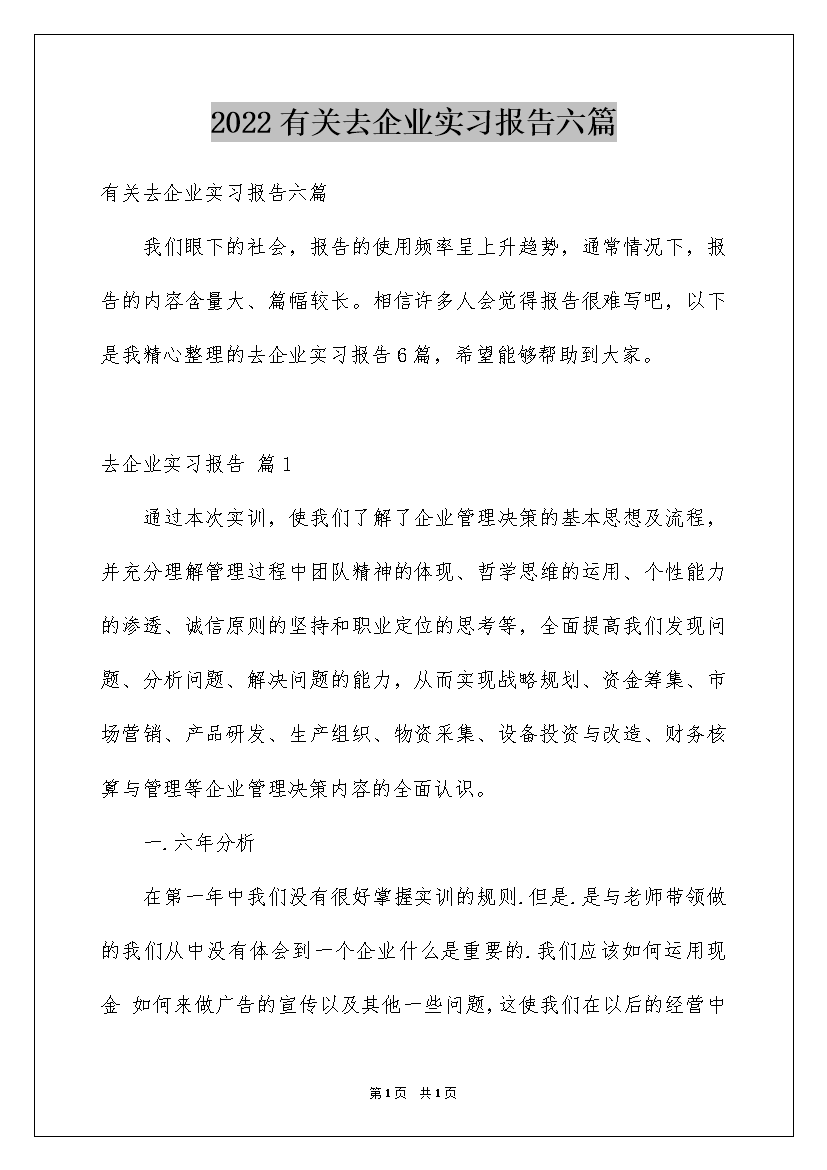 2022有关去企业实习报告六篇

有关去企业实习报告六篇

我们眼下的社会，报告的使用频率呈上升趋势，通常情况下，报告的内容含量大、篇幅较长。相信许多人会觉得报告很难写吧，以下是我精心整理的去企业实习报告6篇，希望能够帮助到大家。

去企业实习报告 篇1

通过本次实训，使我们了解了企业管理决策的基本思想及流程，并充分理解管理过程中团队精神的体现、哲学思维的运用、个性能力的渗透、诚信原则的坚持和职业定位的思考等，全面提高我们发现问题、分析问题、解决问题的能力，从而实现战略规划、资金筹集、市场营销、产品研发、生产组织、物资采集、设备投资与改造、财务核算与管理等企业管理决策内容的全面认识。

一.六年分析

在第一年中我们没有很好掌握实训的规则.但是.是与老师带领做的我们从中没有体会到一个企业什么是重要的.我们应该如何运用现金 如何来做广告的宣传以及其他一些问题，这使我们在以后的经营中

第1页 共1页